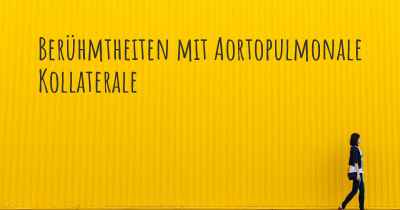 Berühmtheiten mit Aortopulmonale Kollaterale